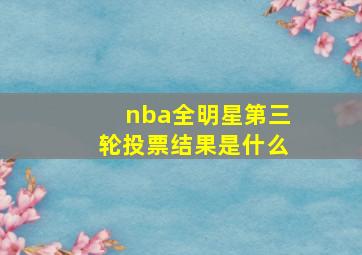 nba全明星第三轮投票结果是什么